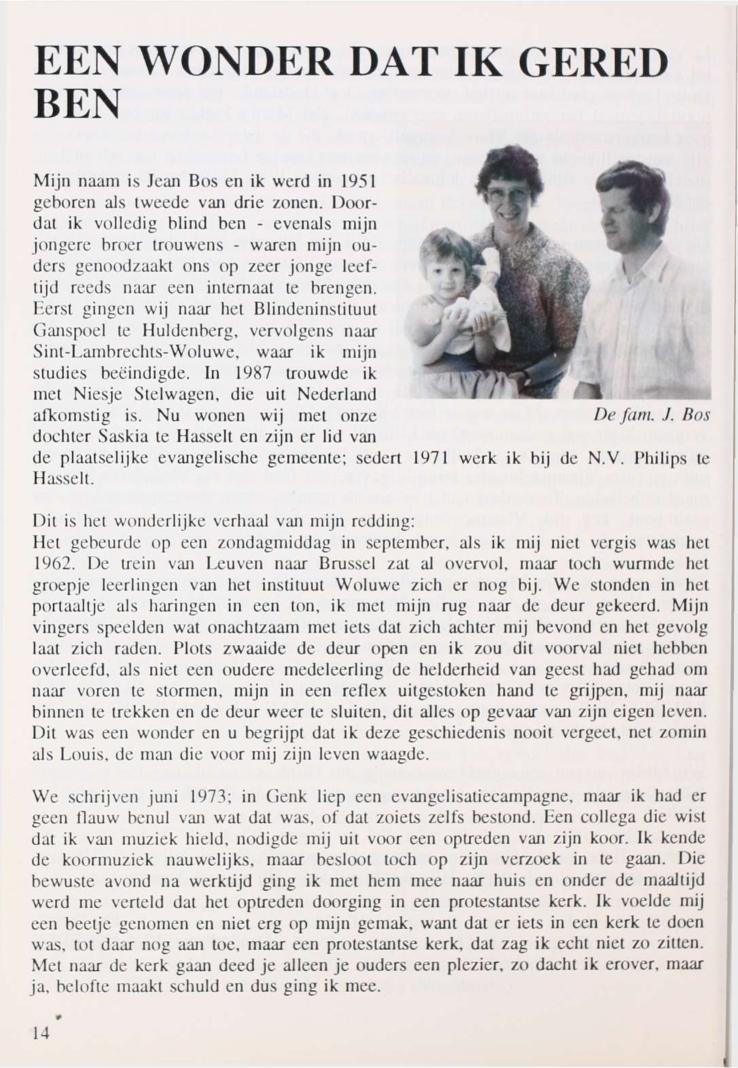 EEN WONDER DAT IK GERED BEN

Mijn naam is Jean Bos en ik werd in 1951 geboren als tweede van drie zonen. Doordat ik volledig blind ben - evenals mijn jongere broer trouwens - waren mijn ouders genoodzaakt ons op zeer jonge leeftijd reeds naar een internaat te brengen. Eerst gingen wij naar het Blindeninstituut Ganspoel te Huldenberg, vervolgens naar Sint-Lambrechts-Woluwe, waar ik mijn studies beëindigde. In 1987 trouwde ik met Niesje Stelwagen, die uit Nederland afkomstig is. Nu wonen wij met onze dochter Saskia te Hasselt en zijn er lid van de plaatselijke evangelische gemeente; sedert 1971 werk ik bij de N.V. Philips te Hasselt.

De fam. J. Bos

Dit is het wonderlijke verhaal van mijn redding:
Het gebeurde op een zondagmiddag in september, als ik mij niet vergis was het 1962. De trein van Leuven naar Brussel zat al overvol, maar toch wurmde het groepje leerlingen van het instituut Woluwe zich er nog bij. We stonden in het portaaltje als haringen in een ton, ik met mijn rug naar de deur gekeerd. Mijn vingers speelden wat onachtzaam met iets dat zich achter mij bevond en het gevolg laat zich raden. Plots zwaaide de deur open en ik zou dit voorval niet hebben overleefd, als niet een oudere medeleerling de helderheid van geest had gehad om naar voren te stormen, mijn in een reflex uitgestoken hand te grijpen, mij naar binnen te trekken en de deur weer te sluiten, dit alles op gevaar van zijn eigen leven. Dit was een wonder en u begrijpt dat ik deze geschiedenis nooit vergeet, net zomin als Louis, de man die voor mij zijn leven waagde.

We schrijven juni 1973; in Genk liep een evangelisatiecampagne, maar ik had er geen flauw benul van wat dat was, of dat zoiets zelfs bestond. Een collega die wist dat ik van muziek hield, nodigde mij uit voor een optreden van zijn koor. Ik kende de koormuziek nauwelijks, maar besloot toch op zijn verzoek in te gaan. Die bewuste avond na werktijd ging ik met hem mee naar huis en onder de maaltijd werd me verteld dat het optreden doorging in een protestantse kerk. Ik voelde mij een beetje genomen en niet erg op mijn gemak, want dat er iets in een kerk te doen was, tot daar nog aan toe, maar een protestantse kerk, dat zag ik echt niet zo zitten. Met naar de kerk gaan deed je alleen je ouders een plezier, zo dacht ik erover, maar ja, belofte maakt schuld en dus ging ik mee.

14